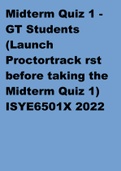 Midterm Quiz 1 - GT Students (Launch Proctortrack rst before taking the Midterm Quiz 1) ISYE6501X 2022